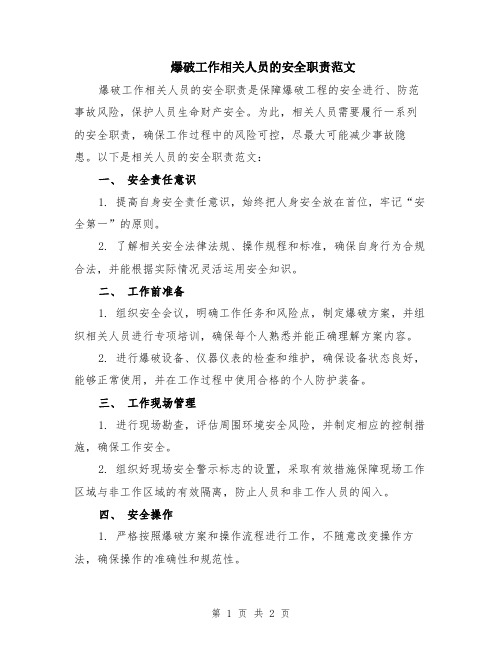 爆破工作相关人员的安全职责范文

爆破工作相关人员的安全职责是保障爆破工程的安全进行、防范事故风险，保护人员生命财产安全。为此，相关人员需要履行一系列的安全职责，确保工作过程中的风险可控，尽最大可能减少事故隐患。以下是相关人员的安全职责范文：

一、 安全责任意识

1. 提高自身安全责任意识，始终把人身安全放在首位，牢记“安全第一”的原则。

2. 了解相关安全法律法规、操作规程和标准，确保自身行为合规合法，并能根据实际情况灵活运用安全知识。

二、 工作前准备

1. 组织安全会议，明确工作任务和风险点，制定爆破方案，并组织相关人员进行专项培训，确保每个人熟悉并能正确理解方案内容。

2. 进行爆破设备、仪器仪表的检查和维护，确保设备状态良好，能够正常使用，并在工作过程中使用合格的个人防护装备。

三、 工作现场管理

1. 进行现场勘查，评估周围环境安全风险，并制定相应的控制措施，确保工作安全。

2. 组织好现场安全警示标志的设置，采取有效措施保障现场工作区域与非工作区域的有效隔离，防止人员和非工作人员的闯入。

四、 安全操作

1. 严格按照爆破方案和操作流程进行工作，不随意改变操作方法，确保操作的准确性和规范性。

第 1 页 共 2 页